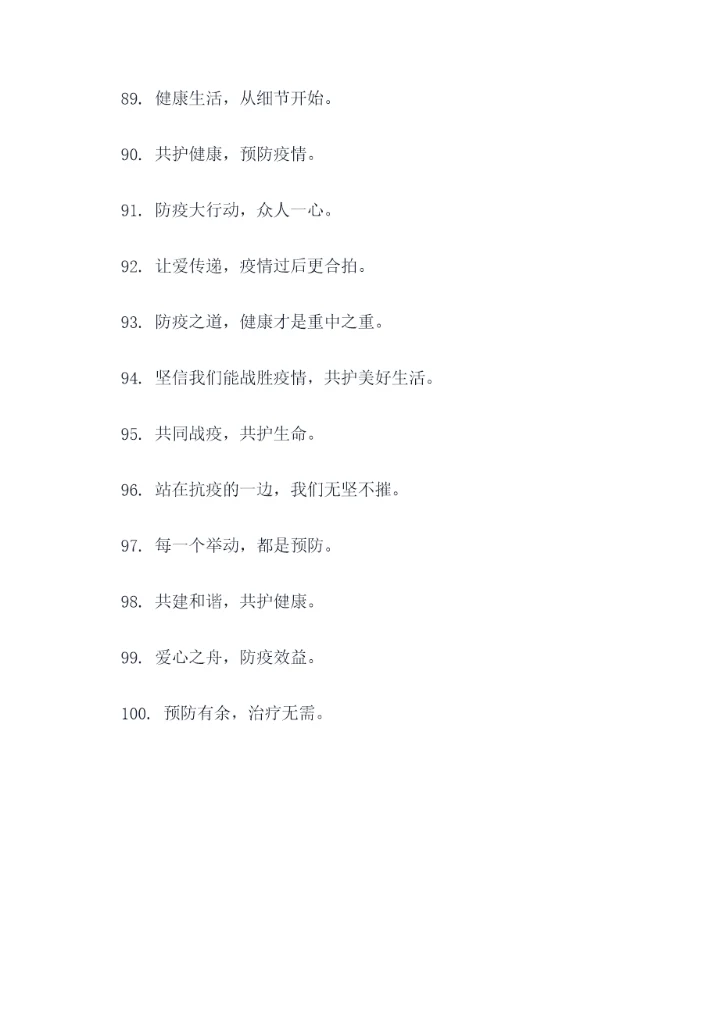 89. 健康生活，从细节开始。

90. 共护健康，预防疫情。

91. 防疫大行动，众人一心。

92. 让爱传递，疫情过后更合拍。

93. 防疫之道，健康才是重中之重。

94. 坚信我们能战胜疫情，共护美好生活。

95. 共同战疫，共护生命。

96. 站在抗疫的一边，我们无坚不摧。

97. 每一个举动，都是预防。

98. 共建和谐，共护健康。

99. 爱心之舟，防疫效益。

100. 预防有余，治疗无需。